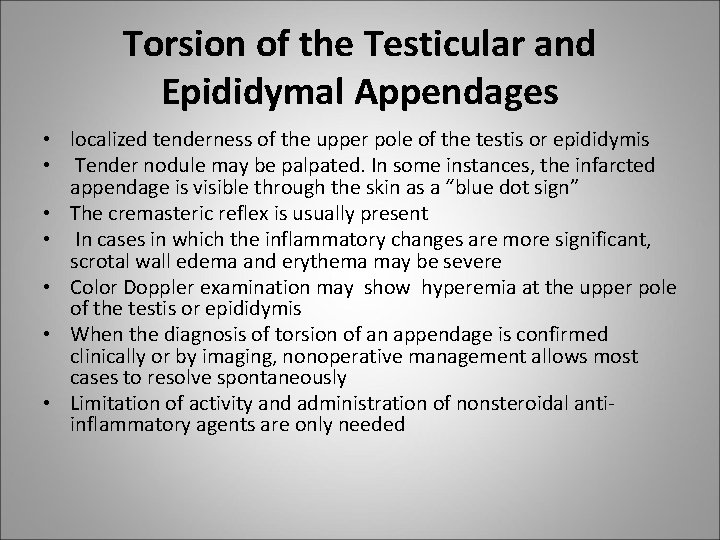 Torsion of the Testicular and Epididymal Appendages

• localized tenderness of the upper pole of the testis or epididymis
• Tender nodule may be palpated. In some instances, the infarcted appendage is visible through the skin as a "blue dot sign"
• The cremasteric reflex is usually present
• In cases in which the inflammatory changes are more significant, scrotal wall edema and erythema may be severe
• Color Doppler examination may show hyperemia at the upper pole of the testis or epididymis
• When the diagnosis of torsion of an appendage is confirmed clinically or by imaging, nonoperative management allows most cases to resolve spontaneously
• Limitation of activity and administration of nonsteroidal anti-inflammatory agents are only needed